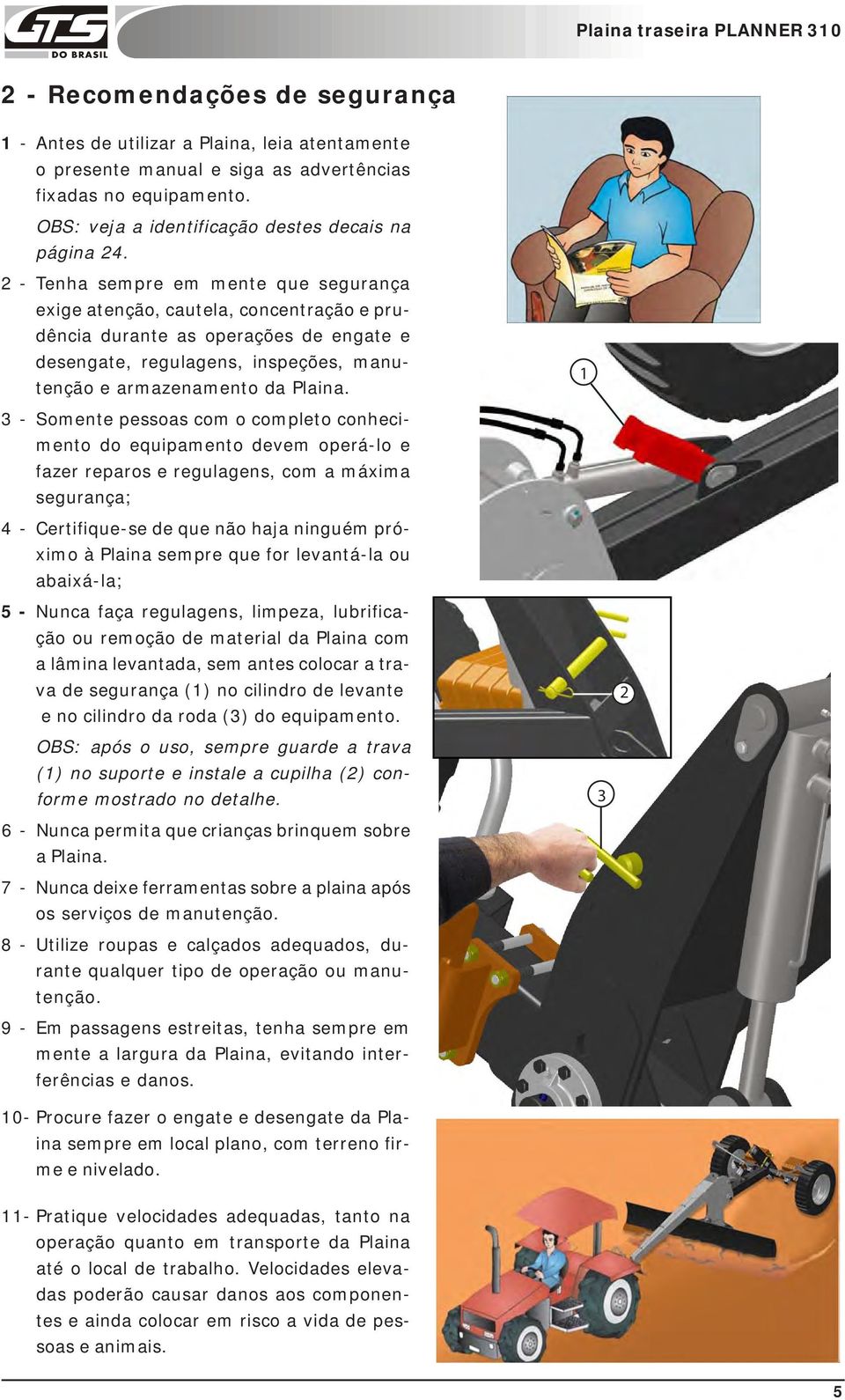 GTS DO BRASIL

Plaina traseira PLANNER 310

2 - Recomendações de segurança

1 - Antes de utilizar a Plaina, leia atentamente o presente manual e siga as advertências fixadas no equipamento.

OBS: veja a identificação destes decais na página 24.

2 - Tenha sempre em mente que segurança exige atenção, cautela, concentração e prudência durante as operações de engate e desengate, regulagens, inspeções, manutenção e armazenamento da Plaina.

3 - Somente pessoas com o completo conhecimento do equipamento devem operá-lo e fazer reparos e regulagens, com a máxima segurança;

4 - Certifique-se de que não haja ninguém próximo à Plaina sempre que for levantá-la ou abaixá-la;

5 - Nunca faça regulagens, limpeza, lubrificação ou remoção de material da Plaina com a lâmina levantada, sem antes colocar a trava de segurança (1) no cilindro de levante e no cilindro da roda (3) do equipamento.

OBS: após o uso, sempre guarde a trava (1) no suporte e instale a cupilha (2) conforme mostrado no detalhe.

6 - Nunca permita que crianças brinquem sobre a Plaina.

7 - Nunca deixe ferramentas sobre a plaina após os serviços de manutenção.

8 - Utilize roupas e calçados adequados, durante qualquer tipo de operação ou manutenção.

9 - Em passagens estreitas, tenha sempre em mente a largura da Plaina, evitando interferências e danos.

10- Procure fazer o engate e desengate da Plaina sempre em local plano, com terreno firme e nivelado.

11- Pratique velocidades adequadas, tanto na operação quanto em transporte da Plaina até o local de trabalho. Velocidades elevadas poderão causar danos aos componentes e ainda colocar em risco a vida de pessoas e animais.

1

2

3

5